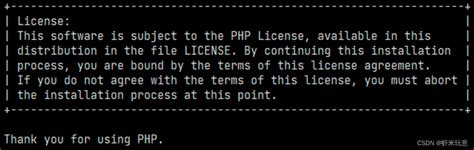 +--------------------------------------------------------------------+
| License:                                                           |
| This software is subject to the PHP License, available in this     |
| distribution in the file LICENSE. By continuing this installation  |
| process, you are bound by the terms of this license agreement.     |
| If you do not agree with the terms of this license, you must abort |
| the installation process at this point.                            |
+--------------------------------------------------------------------+

Thank you for using PHP.

CSDN @虾米玩意